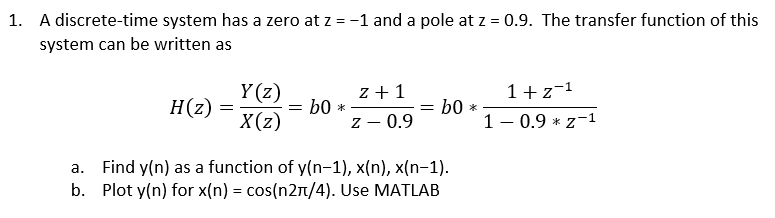 1. A discrete-time system has a zero at z = −1 and a pole at z = 0.9. The transfer function of this system can be written as

$$H(z) = \frac{Y(z)}{X(z)} = b0 * \frac{z+1}{z-0.9} = b0 * \frac{1+z^{-1}}{1-0.9*z^{-1}}$$

a. Find y(n) as a function of y(n−1), x(n), x(n−1).
b. Plot y(n) for x(n) = cos(n2π/4). Use MATLAB